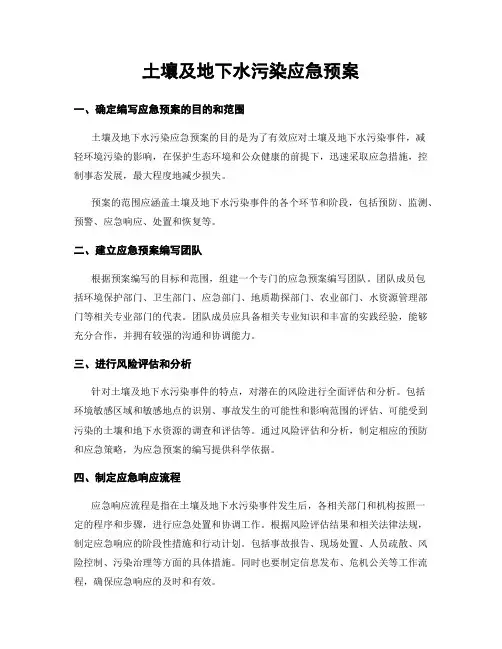 土壤及地下水污染应急预案

一、确定编写应急预案的目的和范围

土壤及地下水污染应急预案的目的是为了有效应对土壤及地下水污染事件，减轻环境污染的影响，在保护生态环境和公众健康的前提下，迅速采取应急措施，控制事态发展，最大程度地减少损失。

预案的范围应涵盖土壤及地下水污染事件的各个环节和阶段，包括预防、监测、预警、应急响应、处置和恢复等。

二、建立应急预案编写团队

根据预案编写的目标和范围，组建一个专门的应急预案编写团队。团队成员包括环境保护部门、卫生部门、应急部门、地质勘探部门、农业部门、水资源管理部门等相关专业部门的代表。团队成员应具备相关专业知识和丰富的实践经验，能够充分合作，并拥有较强的沟通和协调能力。

三、进行风险评估和分析

针对土壤及地下水污染事件的特点，对潜在的风险进行全面评估和分析。包括环境敏感区域和敏感地点的识别、事故发生的可能性和影响范围的评估、可能受到污染的土壤和地下水资源的调查和评估等。通过风险评估和分析，制定相应的预防和应急策略，为应急预案的编写提供科学依据。

四、制定应急响应流程

应急响应流程是指在土壤及地下水污染事件发生后，各相关部门和机构按照一定的程序和步骤，进行应急处置和协调工作。根据风险评估结果和相关法律法规，制定应急响应的阶段性措施和行动计划。包括事故报告、现场处置、人员疏散、风险控制、污染治理等方面的具体措施。同时也要制定信息发布、危机公关等工作流程，确保应急响应的及时和有效。